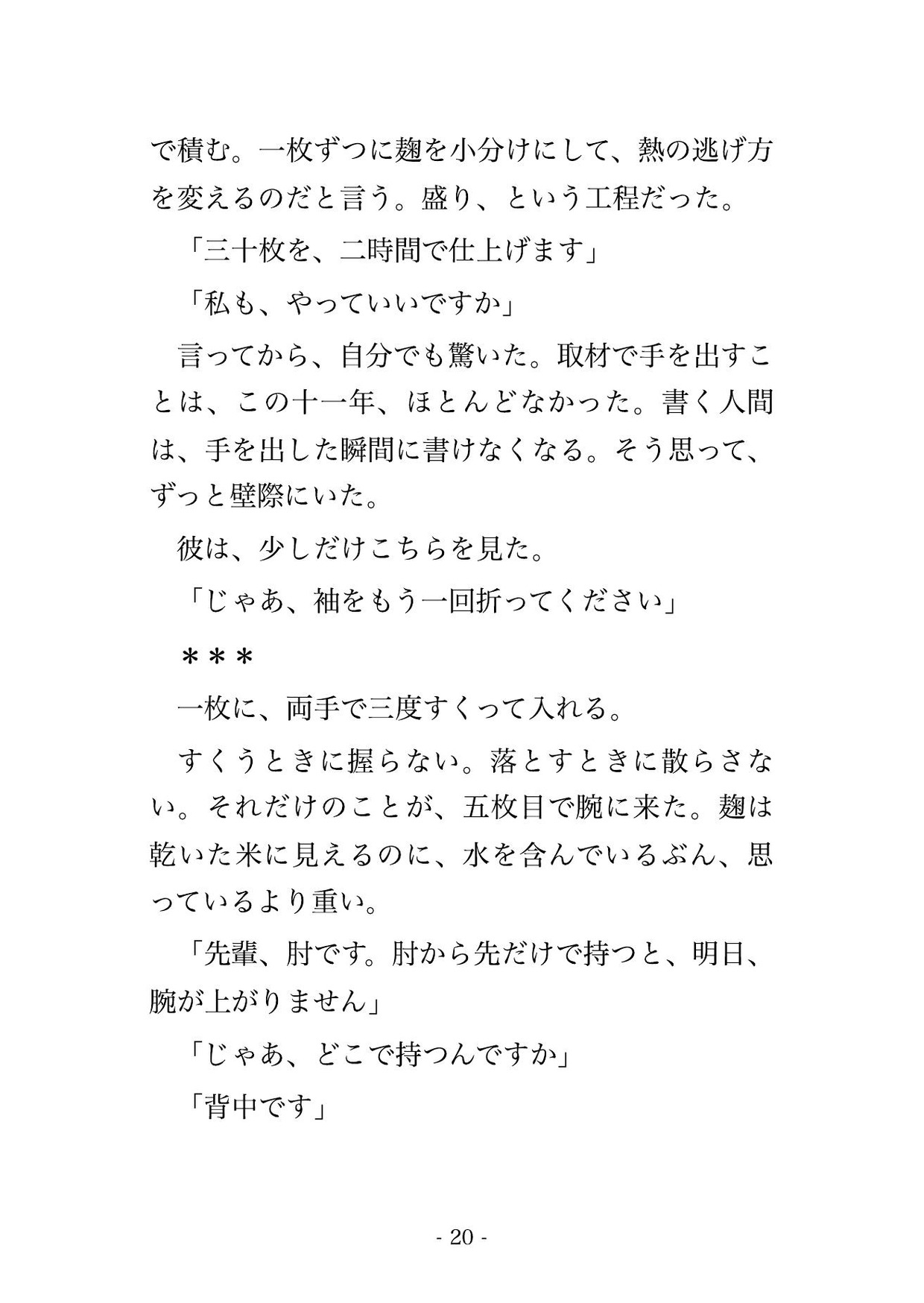 で積む。一枚ずつに麹を小分けにして、熱の逃げ方を変えるのだと言う。盛り、という工程だった。

「三十枚を、二時間で仕上げます」

「私も、やっていいですか」

言ってから、自分でも驚いた。取材で手を出すことは、この十一年、ほとんどなかった。書く人間は、手を出した瞬間に書けなくなる。そう思って、ずっと壁際にいた。

彼は、少しだけこちらを見た。

「じゃあ、袖をもう一回折ってください」

＊＊＊

一枚に、両手で三度すくって入れる。

すくうときに握らない。落とすときに散らさない。それだけのことが、五枚目で腕に来た。麹は乾いた米に見えるのに、水を含んでいるぶん、思っているより重い。

「先輩、肘です。肘から先だけで持つと、明日、腕が上がりません」

「じゃあ、どこで持つんですか」

「背中です」

- 20 -